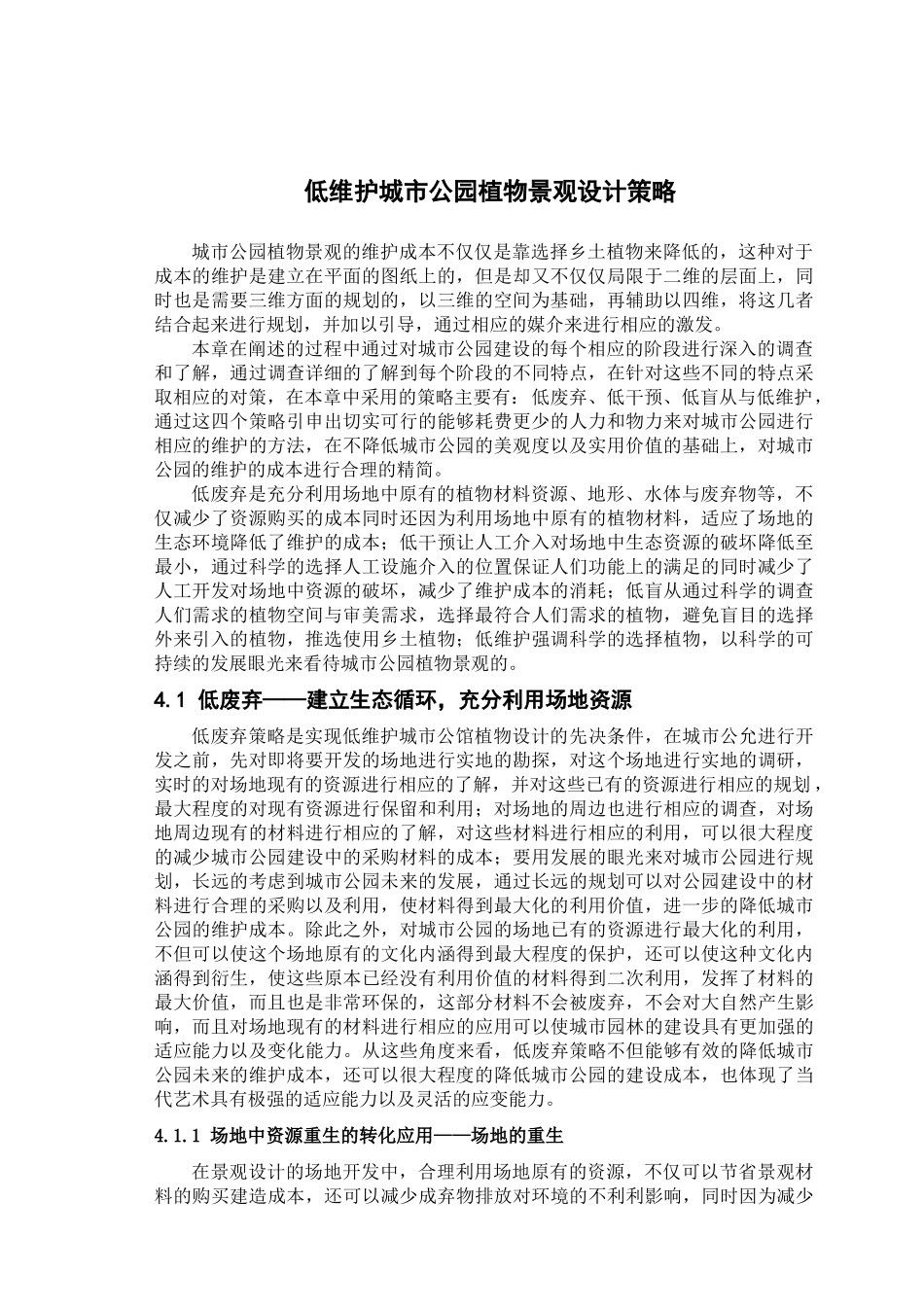 低维护城市公园植物景观设计策略

城市公园植物景观的维护成本不仅仅是靠选择乡土植物来降低的，这种对于成本的维护是建立在平面的图纸上的，但是却又不仅仅局限于二维的层面上，同时也是需要三维方面的规划的，以三维的空间为基础，再辅助以四维，将这几者结合起来进行规划，并加以引导，通过相应的媒介来进行相应的激发。

本章在阐述的过程中通过对城市公园建设的每个相应的阶段进行深入的调查和了解，通过调查详细的了解到每个阶段的不同特点，在针对这些不同的特点采取相应的对策，在本章中采用的策略主要有：低废弃、低干预、低盲从与低维护，通过这四个策略引申出切实可行的能够耗费更少的人力和物力来对城市公园进行相应的维护的方法，在不降低城市公园的美观度以及实用价值的基础上，对城市公园的维护的成本进行合理的精简。

低废弃是充分利用场地中原有的植物材料资源、地形、水体与废弃物等，不仅减少了资源购买的成本同时还因为利用场地中原有的植物材料，适应了场地的生态环境降低了维护的成本；低干预让人工介入对场地中生态资源的破坏降低至最小，通过科学的选择人工设施介入的位置保证人们功能上的满足的同时减少了人工开发对场地中资源的破坏，减少了维护成本的消耗；低盲从通过科学的调查人们需求的植物空间与审美需求，选择最符合人们需求的植物，避免盲目的选择外来引入的植物，推选使用乡土植物；低维护强调科学的选择植物，以科学的可持续的发展眼光来看待城市公园植物景观的。

4.1 低废弃——建立生态循环，充分利用场地资源

低废弃策略是实现低维护城市公馆植物设计的先决条件，在城市公允进行开发之前，先对即将要开发的场地进行实地的勘探，对这个场地进行实地的调研，实时的对场地现有的资源进行相应的了解，并对这些已有的资源进行相应的规划，最大程度的对现有资源进行保留和利用；对场地的周边也进行相应的调查，对场地周边现有的材料进行相应的了解，对这些材料进行相应的利用，可以很大程度的减少城市公园建设中的采购材料的成本；要用发展的眼光来对城市公园进行规划，长远的考虑到城市公园未来的发展，通过长远的规划可以对公园建设中的材料进行合理的采购以及利用，使材料得到最大化的利用价值，进一步的降低城市公园的维护成本。除此之外，对城市公园的场地已有的资源进行最大化的利用，不但可以使这个场地原有的文化内涵得到最大程度的保护，还可以使这种文化内涵得到衍生，使这些原本已经没有利用价值的材料得到二次利用，发挥了材料的最大价值，而且也是非常环保的，这部分材料不会被废弃，不会对大自然产生影响，而且对场地现有的材料进行相应的应用可以使城市园林的建设具有更加强的适应能力以及变化能力。从这些角度来看，低废弃策略不但能够有效的降低城市公园未来的维护成本，还可以很大程度的降低城市公园的建设成本，也体现了当代艺术具有极强的适应能力以及灵活的应变能力。

4.1.1 场地中资源重生的转化应用——场地的重生

在景观设计的场地开发中，合理利用场地原有的资源，不仅可以节省景观材料的购买建造成本，还可以减少成弃物排放对环境的不利利影响，同时因为减少